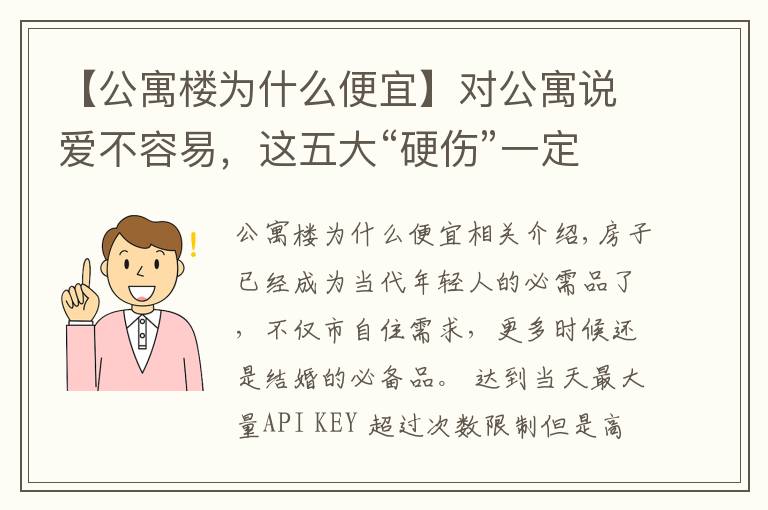 【公寓楼为什么便宜】对公寓说爱不容易，这五大“硬伤”一定

公寓楼为什么便宜相关介绍，房子已经成为当代年轻人的必需品了，不仅市自住需求，更多时候还是结婚的必备品。 达到当天最大量API KEY 超过次数限制但是高